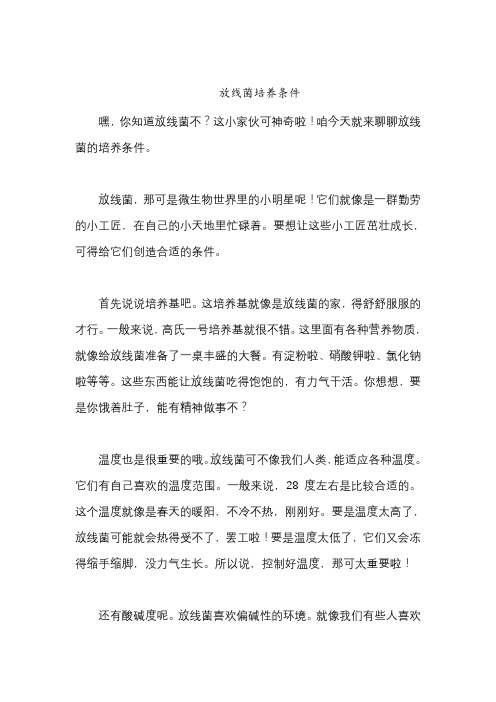 放线菌培养条件

嘿，你知道放线菌不？这小家伙可神奇啦！咱今天就来聊聊放线菌的培养条件。

放线菌，那可是微生物世界里的小明星呢！它们就像是一群勤劳的小工匠，在自己的小天地里忙碌着。要想让这些小工匠茁壮成长，可得给它们创造合适的条件。

首先说说培养基吧。这培养基就像是放线菌的家，得舒舒服服的才行。一般来说，高氏一号培养基就很不错。这里面有各种营养物质，就像给放线菌准备了一桌丰盛的大餐。有淀粉啦、硝酸钾啦、氯化钠啦等等。这些东西能让放线菌吃得饱饱的，有力气干活。你想想，要是你饿着肚子，能有精神做事不？

温度也是很重要的哦。放线菌可不像我们人类，能适应各种温度。它们有自己喜欢的温度范围。一般来说，28 度左右是比较合适的。这个温度就像是春天的暖阳，不冷不热，刚刚好。要是温度太高了，放线菌可能就会热得受不了，罢工啦！要是温度太低了，它们又会冻得缩手缩脚，没力气生长。所以说，控制好温度，那可太重要啦！

还有酸碱度呢。放线菌喜欢偏碱性的环境。就像我们有些人喜欢